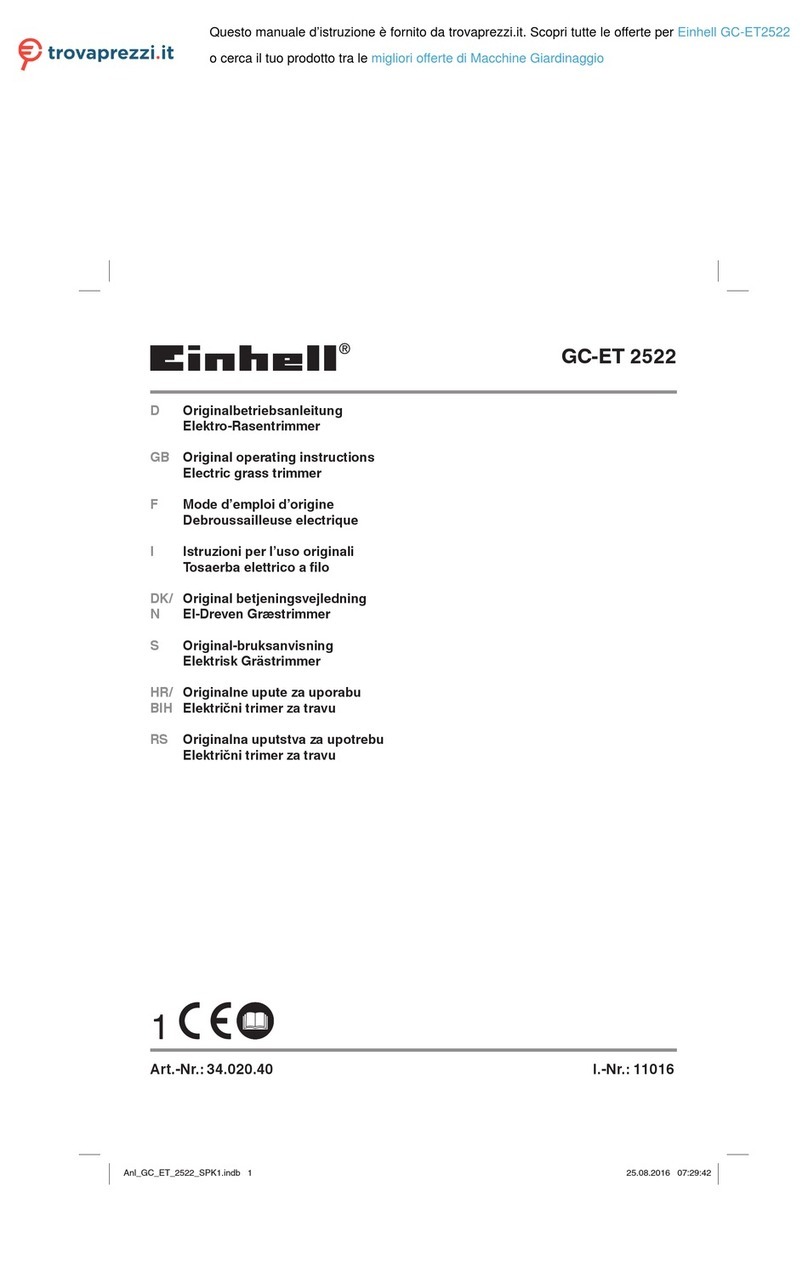 trovaprezzi.it

Questo manuale d'istruzione è fornito da trovaprezzi.it. Scopri tutte le offerte per Einhell GC-ET2522 o cerca il tuo prodotto tra le migliori offerte di Macchine Giardinaggio

Einhell®

GC-ET 2522

D Originalbetriebsanleitung
Elektro-Rasentrimmer

GB Original operating instructions
Electric grass trimmer

F Mode d'emploi d'origine
Debroussailleuse electrique

I Istruzioni per l'uso originali
Tosaerba elettrico a filo

DK/N Original betjeningsvejledning
El-Dreven Græstrimmer

S Original-bruksanvisning
Elektrisk Grästrimmer

HR/BIH Originalne upute za uporabu
Električni trimer za travu

RS Originalna uputstva za upotrebu
Električni trimer za travu

1 CE

Art.-Nr.: 34.020.40

I.-Nr.: 11016

Anl_GC_ET_2522_SPK1.indb 1

25.08.2016 07:29:42